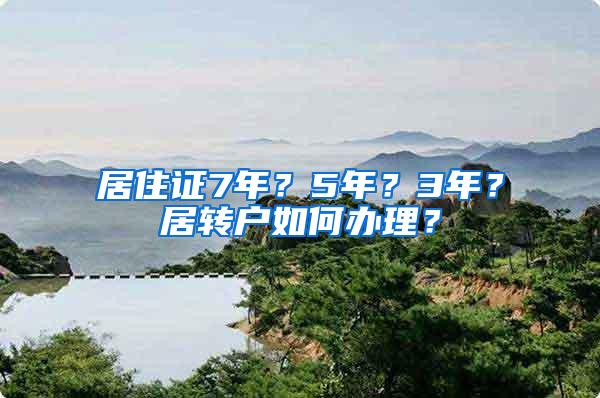 居住证7年？5年？3年？
居转户如何办理？